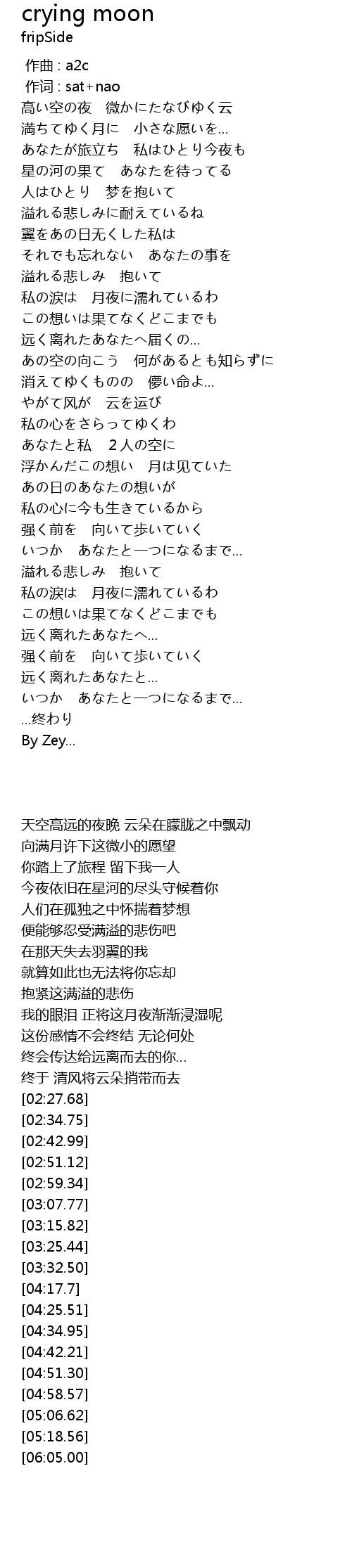 crying moon
fripSide

作曲 : a2c
作词 : sat+nao
高い空の夜　微かにたなびゆく云
満ちてゆく月に　小さな愿いを...
あなたが旅立ち　私はひとり今夜も
星の河の果て　あなたを待ってる
人はひとり　梦を抱いて
溢れる悲しみに耐えているね
翼をあの日无くした私は
それでも忘れない　あなたの事を
溢れる悲しみ　抱いて
私の涙は　月夜に濡れているわ
この想いは果てなくどこまでも
远く离れたあなたへ届くの...
あの空の向こう　何があるとも知らずに
消えてゆくものの　儚い命よ...
やがて风が　云を运び
私の心をさらってゆくわ
あなたと私　2人の空に
浮かんだこの想い　月は见ていた
あの日のあなたの想いが
私の心に今も生きているから
强く前を　向いて歩いていく
いつか　あなたと一つになるまで...
溢れる悲しみ　抱いて
私の涙は　月夜に濡れているわ
この想いは果てなくどこまでも
远く离れたあなたへ...
强く前を　向いて歩いていく
远く离れたあなたと...
いつか　あなたと一つになるまで...
...终わり
By Zey...

天空高远的夜晚 云朵在朦胧之中飘动
向满月许下这微小的愿望
你踏上了旅程 留下我一人
今夜依旧在星河的尽头守候着你
人们在孤独之中怀揣着梦想
便能够忍受满溢的悲伤吧
在那天失去羽翼的我
就算如此也无法将你忘却
抱紧这满溢的悲伤
我的眼泪 正将这月夜渐渐浸湿呢
这份感情不会终结 无论何处
终会传达给远离而去的你...
终于 清风将云朵捎带而去
[02:27.68]
[02:34.75]
[02:42.99]
[02:51.12]
[02:59.34]
[03:07.77]
[03:15.82]
[03:25.44]
[03:32.50]
[04:17.7]
[04:25.51]
[04:34.95]
[04:42.21]
[04:51.30]
[04:58.57]
[05:06.62]
[05:18.56]
[06:05.00]